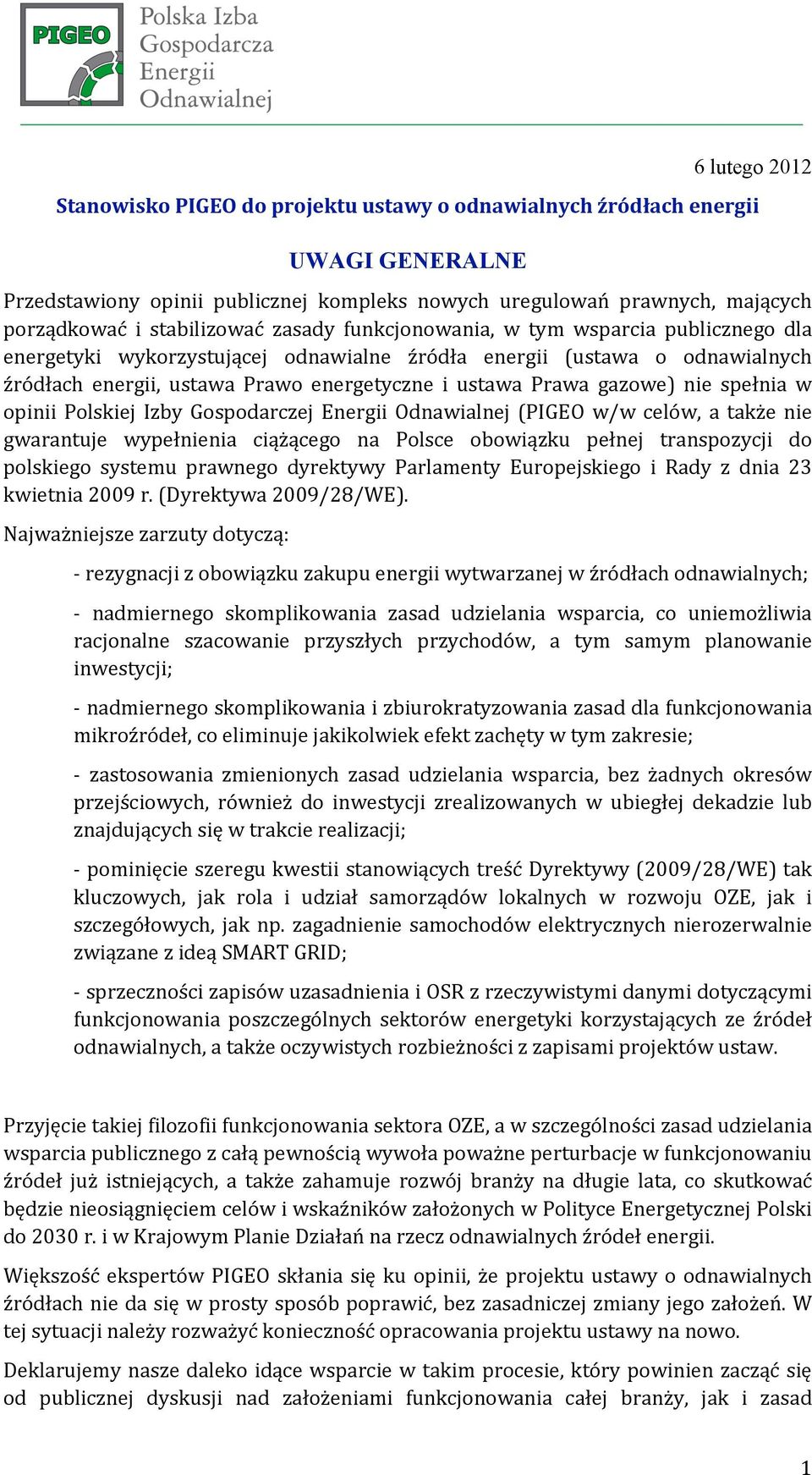 PIGEO

Polska Izba Gospodarcza Energii Odnawialnej

6 lutego 2012

Stanowisko PIGEO do projektu ustawy o odnawialnych źródłach energii

UWAGI GENERALNE

Przedstawiony opinii publicznej kompleks nowych uregulowań prawnych, mających porządkować i stabilizować zasady funkcjonowania, w tym wsparcia publicznego dla energetyki wykorzystującej odnawialne źródła energii (ustawa o odnawialnych źródłach energii, ustawa Prawo energetyczne i ustawa Prawa gazowe) nie spełnia w opinii Polskiej Izby Gospodarczej Energii Odnawialnej (PIGEO w/w celów, a także nie gwarantuje wypełnienia ciążącego na Polsce obowiązku pełnej transpozycji do polskiego systemu prawnego dyrektywy Parlamenty Europejskiego i Rady z dnia 23 kwietnia 2009 r. (Dyrektywa 2009/28/WE).

Najważniejsze zarzuty dotyczą:

- rezygnacji z obowiązku zakupu energii wytwarzanej w źródłach odnawialnych;

- nadmiernego skomplikowania zasad udzielania wsparcia, co uniemożliwia racjonalne szacowanie przyszłych przychodów, a tym samym planowanie inwestycji;

- nadmiernego skomplikowania i zbiurokratyzowania zasad dla funkcjonowania mikroźródeł, co eliminuje jakikolwiek efekt zachęty w tym zakresie;

- zastosowania zmienionych zasad udzielania wsparcia, bez żadnych okresów przejściowych, również do inwestycji zrealizowanych w ubiegłej dekadzie lub znajdujących się w trakcie realizacji;

- pominięcie szeregu kwestii stanowiących treść Dyrektywy (2009/28/WE) tak kluczowych, jak rola i udział samorządów lokalnych w rozwoju OZE, jak i szczegółowych, jak np. zagadnienie samochodów elektrycznych nierozerwalnie związane z ideą SMART GRID;

- sprzeczności zapisów uzasadnienia i OSR z rzeczywistymi danymi dotyczącymi funkcjonowania poszczególnych sektorów energetyki korzystających ze źródeł odnawialnych, a także oczywistych rozbieżności z zapisami projektów ustaw.

Przyjęcie takiej filozofii funkcjonowania sektora OZE, a w szczególności zasad udzielania wsparcia publicznego z całą pewnością wywoła poważne perturbacje w funkcjonowaniu źródeł już istniejących, a także zahamuje rozwój branży na długie lata, co skutkować będzie nieosiągnięciem celów i wskaźników założonych w Polityce Energetycznej Polski do 2030 r. i w Krajowym Planie Działań na rzecz odnawialnych źródeł energii.

Większość ekspertów PIGEO skłania się ku opinii, że projektu ustawy o odnawialnych źródłach nie da się w prosty sposób poprawić, bez zasadniczej zmiany jego założeń. W tej sytuacji należy rozważyć konieczność opracowania projektu ustawy na nowo.

Deklarujemy nasze daleko idące wsparcie w takim procesie, który powinien zacząć się od publicznej dyskusji nad założeniami funkcjonowania całej branży, jak i zasad

1